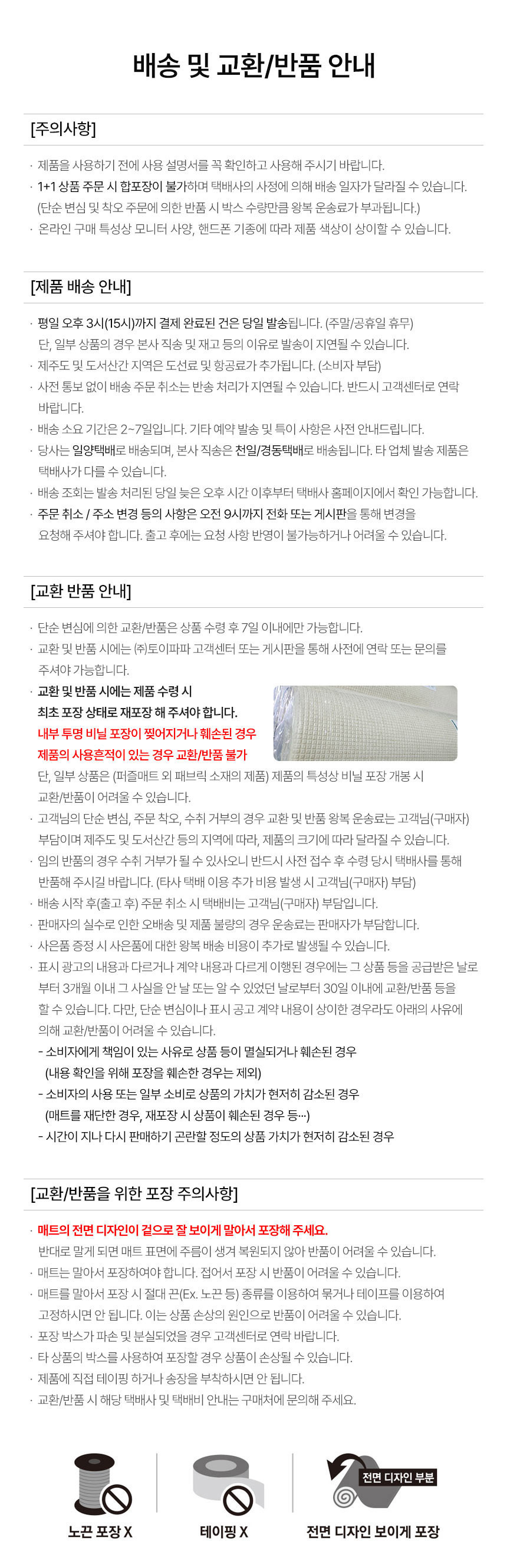 배송 및 교환/반품 안내

[주의사항]

· 제품을 사용하기 전에 사용 설명서를 꼭 확인하고 사용해 주시기 바랍니다.
· 1+1 상품 주문 시 합포장이 불가하며 택배사의 사정에 의해 배송 일자가 달라질 수 있습니다. (단순 변심 및 착오 주문에 의한 반품 시 박스 수량만큼 왕복 운송료가 부과됩니다.)
· 온라인 구매 특성상 모니터 사양, 핸드폰 기종에 따라 제품 색상이 상이할 수 있습니다.

[제품 배송 안내]

· 평일 오후 3시(15시)까지 결제 완료된 건은 당일 발송됩니다. (주말/공휴일 휴무) 단, 일부 상품의 경우 본사 직송 및 재고 등의 이유로 발송이 지연될 수 있습니다.
· 제주도 및 도서산간 지역은 도선료 및 항공료가 추가됩니다. (소비자 부담)
· 사전 통보 없이 배송 주문 취소는 반송 처리가 지연될 수 있습니다. 반드시 고객센터로 연락 바랍니다.
· 배송 소요 기간은 2~7일입니다. 기타 예약 발송 및 특이 사항은 사전 안내드립니다.
· 당사는 일양택배로 배송되며, 본사 직송은 천일/경동택배로 배송됩니다. 타 업체 발송 제품은 택배사가 다를 수 있습니다.
· 배송 조회는 발송 처리된 당일 늦은 오후 시간 이후부터 택배사 홈페이지에서 확인 가능합니다.
· 주문 취소 / 주소 변경 등의 사항은 오전 9시까지 전화 또는 게시판을 통해 변경을 요청해 주셔야 합니다. 출고 후에는 요청 사항 반영이 불가능하거나 어려울 수 있습니다.

[교환 반품 안내]

· 단순 변심에 의한 교환/반품은 상품 수령 후 7일 이내에만 가능합니다.
· 교환 및 반품 시에는 ㈜토이파파 고객센터 또는 게시판을 통해 사전에 연락 또는 문의를 주셔야 가능합니다.
· 교환 및 반품 시에는 제품 수령 시 최초 포장 상태로 재포장 해 주셔야 합니다. 내부 투명 비닐 포장이 찢어지거나 훼손된 경우 제품의 사용흔적이 있는 경우 교환/반품 불가 단, 일부 상품은 (퍼즐매트 외 패브릭 소재의 제품) 제품의 특성상 비닐 포장 개봉 시 교환/반품이 어려울 수 있습니다.
· 고객님의 단순 변심, 주문 착오, 수취 거부의 경우 교환 및 반품 왕복 운송료는 고객님(구매자) 부담이며 제주도 및 도서산간 등의 지역에 따라, 제품의 크기에 따라 달라질 수 있습니다.
· 임의 반품의 경우 수취 거부가 될 수 있사오니 반드시 사전 접수 후 수령 당시 택배사를 통해 반품해 주시길 바랍니다. (타사 택배 이용 추가 비용 발생 시 고객님(구매자) 부담)
· 배송 시작 후(출고 후) 주문 취소 시 택배비는 고객님(구매자) 부담입니다.
· 판매자의 실수로 인한 오배송 및 제품 불량의 경우 운송료는 판매자가 부담합니다.
· 사은품 증정 시 사은품에 대한 왕복 배송 비용이 추가로 발생될 수 있습니다.
· 표시 광고의 내용과 다르거나 계약 내용과 다르게 이행된 경우에는 그 상품 등을 공급받은 날로부터 3개월 이내 그 사실을 안 날 또는 알 수 있었던 날로부터 30일 이내에 교환/반품 등을 할 수 있습니다. 다만, 단순 변심이나 표시 공고 계약 내용이 상이한 경우라도 아래의 사유에 의해 교환/반품이 어려울 수 있습니다.
- 소비자에게 책임이 있는 사유로 상품 등이 멸실되거나 훼손된 경우 (내용 확인을 위해 포장을 훼손한 경우는 제외)
- 소비자의 사용 또는 일부 소비로 상품의 가치가 현저히 감소된 경우 (매트를 재단한 경우, 재포장 시 상품이 훼손된 경우 등…)
- 시간이 지나 다시 판매하기 곤란할 정도의 상품 가치가 현저히 감소된 경우

[교환/반품을 위한 포장 주의사항]

· 매트의 전면 디자인이 겉으로 잘 보이게 말아서 포장해 주세요. 반대로 말게 되면 매트 표면에 주름이 생겨 복원되지 않아 반품이 어려울 수 있습니다.
· 매트는 말아서 포장하여야 합니다. 접어서 포장 시 반품이 어려울 수 있습니다.
· 매트를 말아서 포장 시 절대 끈(Ex. 노끈 등) 종류를 이용하여 묶거나 테이프를 이용하여 고정하시면 안 됩니다. 이는 상품 손상의 원인으로 반품이 어려울 수 있습니다.
· 포장 박스가 파손 및 분실되었을 경우 고객센터로 연락 바랍니다.
· 타 상품의 박스를 사용하여 포장할 경우 상품이 손상될 수 있습니다.
· 제품에 직접 테이핑 하거나 송장을 부착하시면 안 됩니다.
· 교환/반품 시 해당 택배사 및 택배비 안내는 구매처에 문의해 주세요.

노끈 포장 X

테이핑 X

전면 디자인 부분
전면 디자인 보이게 포장